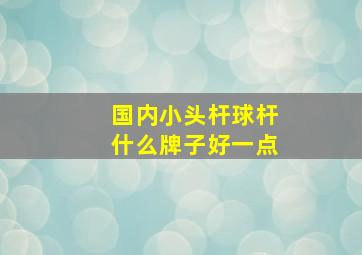 国内小头杆球杆
什么牌子好一点